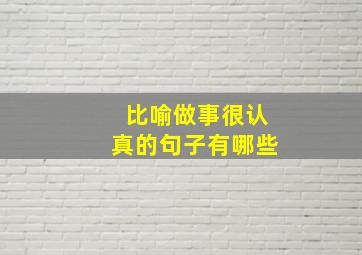 比喻做事很认真的句子有哪些